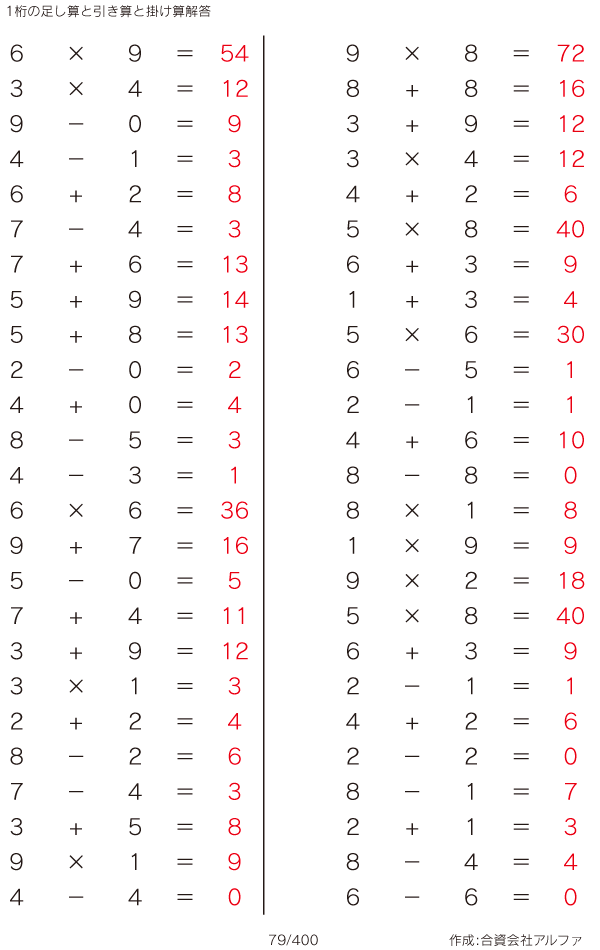 1桁の足し算と引き算と掛け算解答

$6 \times 9 = 54$
$3 \times 4 = 12$
$9 - 0 = 9$
$4 - 1 = 3$
$6 + 2 = 8$
$7 - 4 = 3$
$7 + 6 = 13$
$5 + 9 = 14$
$5 + 8 = 13$
$2 - 0 = 2$
$4 + 0 = 4$
$8 - 5 = 3$
$4 - 3 = 1$
$6 \times 6 = 36$
$9 + 7 = 16$
$5 - 0 = 5$
$7 + 4 = 11$
$3 + 9 = 12$
$3 \times 1 = 3$
$2 + 2 = 4$
$8 - 2 = 6$
$7 - 4 = 3$
$3 + 5 = 8$
$9 \times 1 = 9$
$4 - 4 = 0$

$9 \times 8 = 72$
$8 + 8 = 16$
$3 + 9 = 12$
$3 \times 4 = 12$
$4 + 2 = 6$
$5 \times 8 = 40$
$6 + 3 = 9$
$1 + 3 = 4$
$5 \times 6 = 30$
$6 - 5 = 1$
$2 - 1 = 1$
$4 + 6 = 10$
$8 - 8 = 0$
$8 \times 1 = 8$
$1 \times 9 = 9$
$9 \times 2 = 18$
$5 \times 8 = 40$
$6 + 3 = 9$
$2 - 1 = 1$
$4 + 2 = 6$
$2 - 2 = 0$
$8 - 1 = 7$
$2 + 1 = 3$
$8 - 4 = 4$
$6 - 6 = 0$

79/400

作成:合資会社アルファ